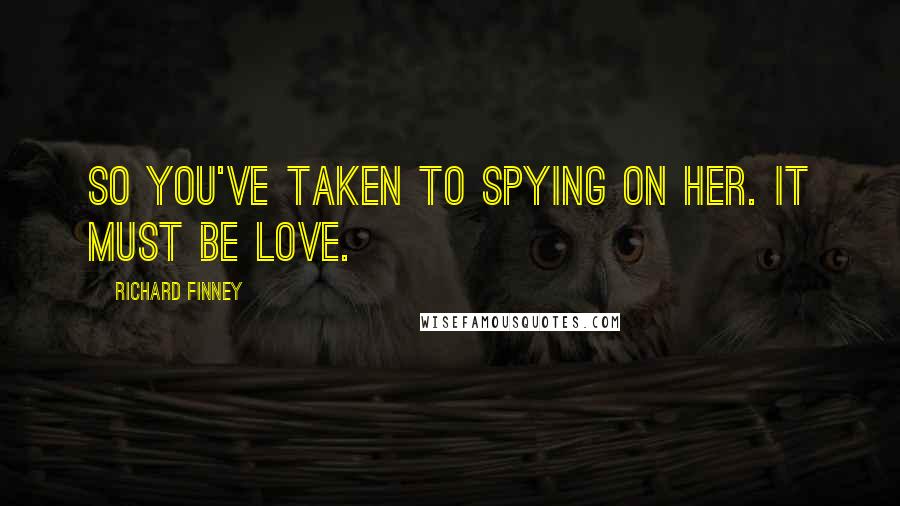 SO YOU'VE TAKEN TO SPYING ON HER. IT MUST BE LOVE.

RICHARD FINNEY

WISEFAMOUSQUOTES.COM